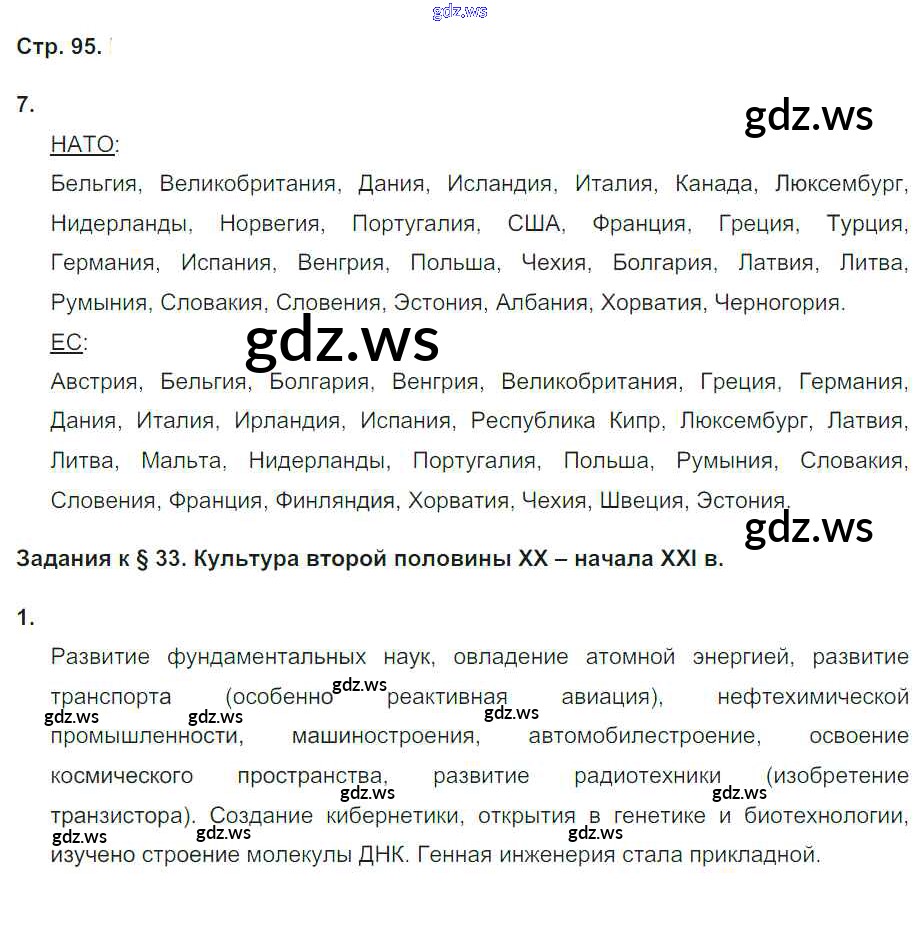 Стр. 95.

7.

НАТО:

Бельгия, Великобритания, Дания, Исландия, Италия, Канада, Люксембург, Нидерланды, Норвегия, Португалия, США, Франция, Греция, Турция, Германия, Испания, Венгрия, Польша, Чехия, Болгария, Латвия, Литва, Румыния, Словакия, Словения, Эстония, Албания, Хорватия, Черногория.

ЕС:

Австрия, Бельгия, Болгария, Венгрия, Великобритания, Греция, Германия, Дания, Италия, Ирландия, Испания, Республика Кипр, Люксембург, Латвия, Литва, Мальта, Нидерланды, Португалия, Польша, Румыния, Словакия, Словения, Франция, Финляндия, Хорватия, Чехия, Швеция, Эстония.

Задания к § 33. Культура второй половины XX – начала XXI в.

1.

Развитие фундаментальных наук, овладение атомной энергией, развитие транспорта (особенно реактивная авиация), нефтехимической промышленности, машиностроения, автомобилестроение, освоение космического пространства, развитие радиотехники (изобретение транзистора). Создание кибернетики, открытия в генетике и биотехнологии, изучено строение молекулы ДНК. Генная инженерия стала прикладной.

gdz.ws